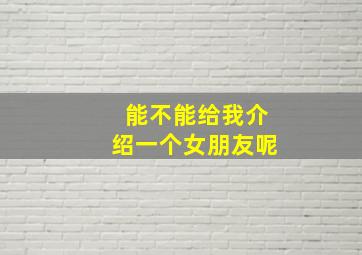 能不能给我介绍一个女朋友呢